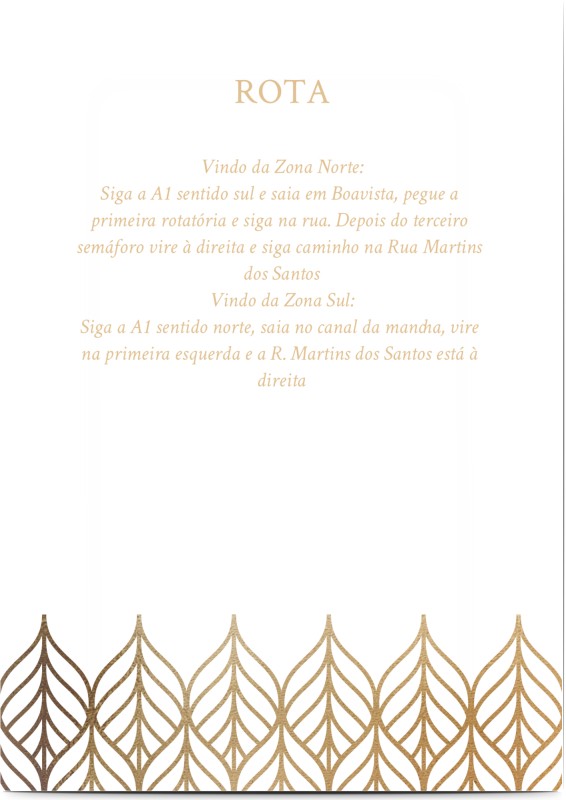 ROTA

Vindo da Zona Norte:
Siga a A1 sentido sul e saia em Boavista, pegue a primeira rotatória e siga na rua. Depois do terceiro semáforo vire à direita e siga caminho na Rua Martins dos Santos
Vindo da Zona Sul:
Siga a A1 sentido norte, saia no canal da mancha, vire na primeira esquerda e a R. Martins dos Santos está à direita